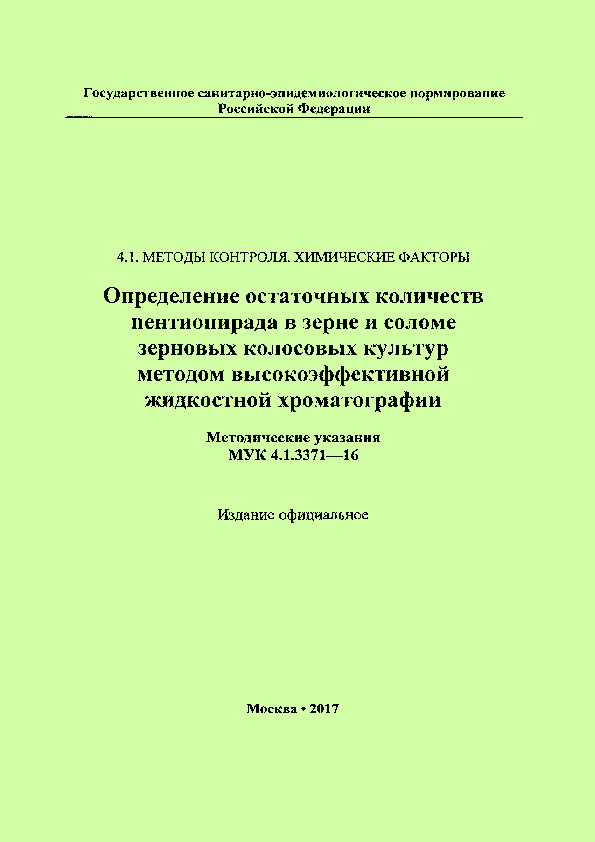 Государственное санитарно-эпидемиологическое нормирование
Российской Федерации

4.1. МЕТОДЫ КОНТРОЛЯ. ХИМИЧЕСКИЕ ФАКТОРЫ

Определение остаточных количеств пентиопирада в зерне и соломе зерновых колосовых культур методом высокоэффективной жидкостной хроматографии

Методические указания
МУК 4.1.3371—16

Издание официальное

Москва • 2017